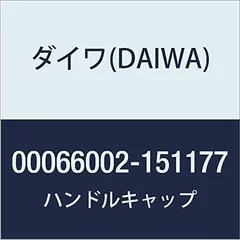 ダイワ(DAIWA)

00066002-151177

ハンドルキャップ